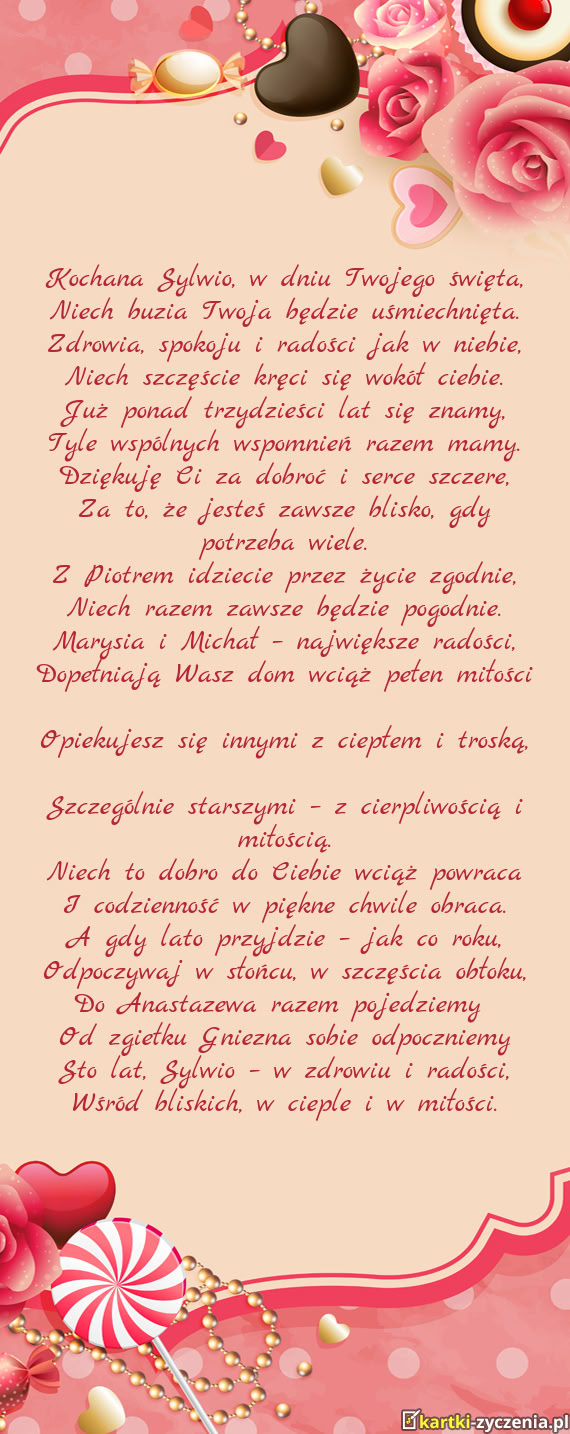 Kochana Sylwio, w dniu Twojego święta,
Niech buzia Twoja będzie uśmiechnięta.
Zdrowia, spokoju i radości jak w niebie,
Niech szczęście kręci się wokół ciebie.
Już ponad trzydzieści lat się znamy,
Tyle wspólnych wspomnień razem mamy.
Dziękuję Ci za dobroć i serce szczere,
Za to, że jesteś zawsze blisko, gdy potrzeba wiele.
Z Piotrem idziecie przez życie zgodnie,
Niech razem zawsze będzie pogodnie.
Marysia i Michał – największe radości,
Dopełniają Wasz dom wciąż pełen miłości

Opiekujesz się innymi z ciepłem i troską,

Szczególnie starszymi – z cierpliwością i miłością.
Niech to dobro do Ciebie wciąż powraca
I codzienność w piękne chwile obraca.
A gdy lato przyjdzie – jak co roku,
Odpoczywaj w słońcu, w szczęścia obłoku,
Do Anastazewa razem pojedziemy
Od zgiełku Gniezna sobie odpoczniemy
Sto lat, Sylwio – w zdrowiu i radości,
Wśród bliskich, w cieple i w miłości.

kartki-zyczenia.pl